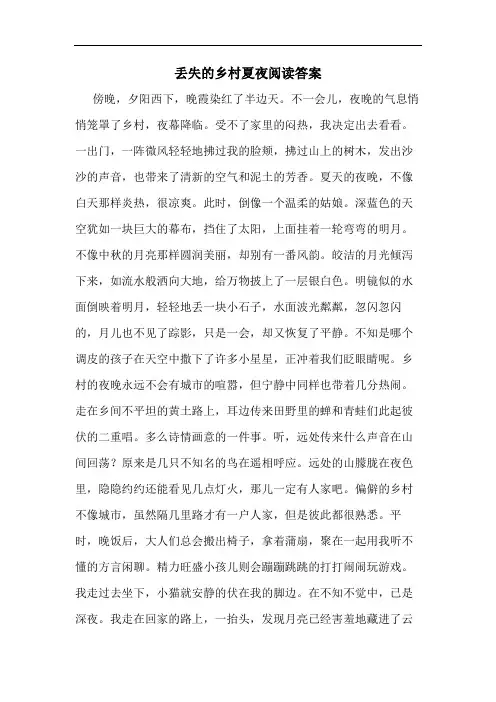 丢失的乡村夏夜阅读答案

傍晚，夕阳西下，晚霞染红了半边天。不一会儿，夜晚的气息悄悄笼罩了乡村，夜幕降临。受不了家里的闷热，我决定出去看看。一出门，一阵微风轻轻地拂过我的脸颊，拂过山上的树木，发出沙沙的声音，也带来了清新的空气和泥土的芳香。夏天的夜晚，不像白天那样炎热，很凉爽。此时，倒像一个温柔的姑娘。深蓝色的天空犹如一块巨大的幕布，挡住了太阳，上面挂着一轮弯弯的明月。不像中秋的月亮那样圆润美丽，却别有一番风韵。皎洁的月光倾泻下来，如流水般洒向大地，给万物披上了一层银白色。明镜似的水面倒映着明月，轻轻地丢一块小石子，水面波光粼粼，忽闪忽闪的，月儿也不见了踪影，只是一会，却又恢复了平静。不知是哪个调皮的孩子在天空中撒下了许多小星星，正冲着我们眨眼睛呢。乡村的夜晚永远不会有城市的喧嚣，但宁静中同样也带着几分热闹。走在乡间不平坦的黄土路上，耳边传来田野里的蝉和青蛙们此起彼伏的二重唱。多么诗情画意的一件事。听，远处传来什么声音在山间回荡？原来是几只不知名的鸟在遥相呼应。远处的山朦胧在夜色里，隐隐约约还能看见几点灯火，那儿一定有人家吧。偏僻的乡村不像城市，虽然隔几里路才有一户人家，但是彼此都很熟悉。平时，晚饭后，大人们总会搬出椅子，拿着蒲扇，聚在一起用我听不懂的方言闲聊。精力旺盛小孩儿则会蹦蹦跳跳的打打闹闹玩游戏。我走过去坐下，小猫就安静的伏在我的脚边。在不知不觉中，已是深夜。我走在回家的路上，一抬头，发现月亮已经害羞地藏进了云